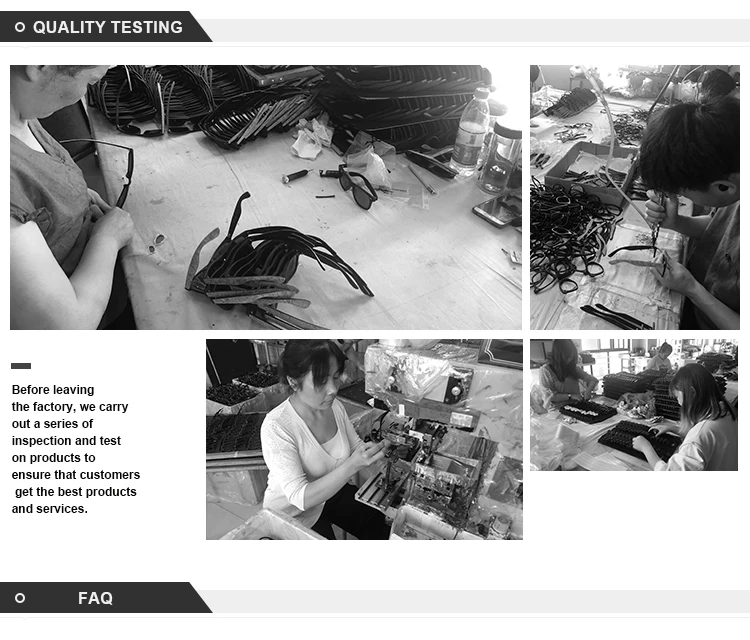 QUALITY TESTING

Before leaving the factory, we carry out a series of inspection and test on products to ensure that customers get the best products and services.

FAQ